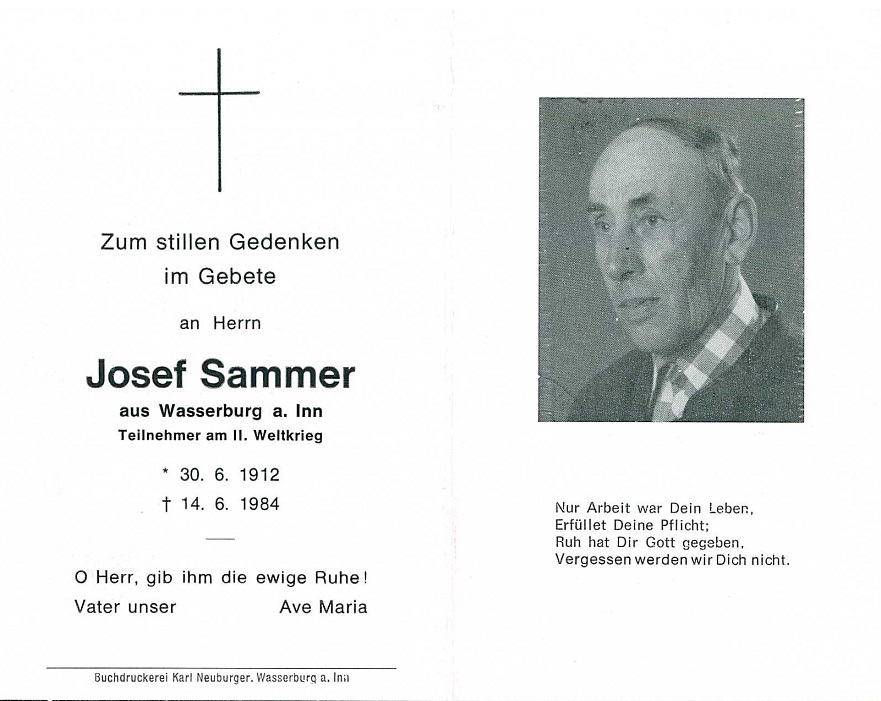 Zum stillen Gedenken
im Gebete

an Herrn

Josef Sammer

aus Wasserburg a. Inn

Teilnehmer am II. Weltkrieg

* 30. 6. 1912
† 14. 6. 1984

O Herr, gib ihm die ewige Ruhe!
Vater unser Ave Maria

Buchdruckerei Karl Neuburger, Wasserburg a. Inn

Nur Arbeit war Dein Leben,
Erfüllet Deine Pflicht;
Ruh hat Dir Gott gegeben,
Vergessen werden wir Dich nicht.